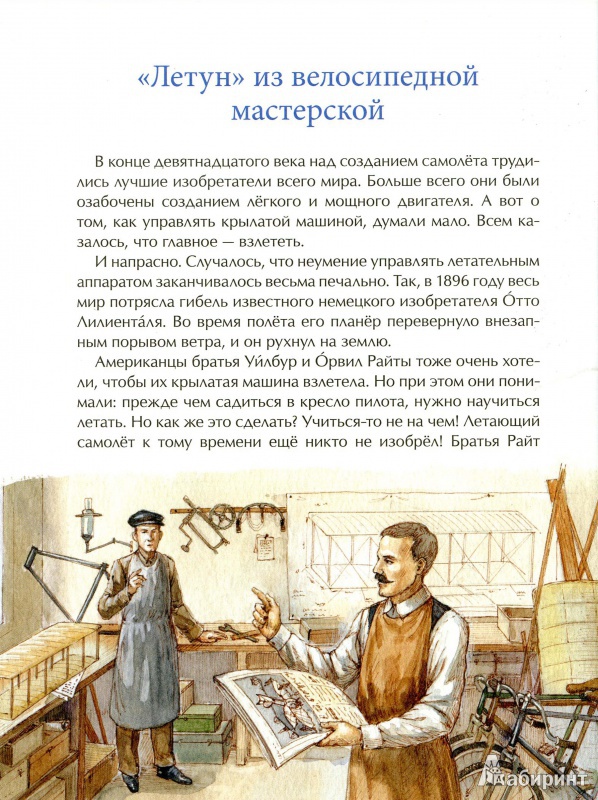 «Летун» из велосипедной мастерской

В конце девятнадцатого века над созданием самолёта трудились лучшие изобретатели всего мира. Больше всего они были озабочены созданием лёгкого и мощного двигателя. А вот о том, как управлять крылатой машиной, думали мало. Всем казалось, что главное — взлететь.

И напрасно. Случалось, что неумение управлять летательным аппаратом заканчивалось весьма печально. Так, в 1896 году весь мир потрясла гибель известного немецкого изобретателя О́тто Лилиента́ля. Во время полёта его планёр перевернуло внезапным порывом ветра, и он рухнул на землю.

Американцы братья Уи́лбур и О́рвил Райты тоже очень хотели, чтобы их крылатая машина взлетела. Но при этом они понимали: прежде чем садиться в кресло пилота, нужно научиться летать. Но как же это сделать? Учиться-то не на чем! Летающий самолёт к тому времени ещё никто не изобрёл! Братья Райт

Лабиринт